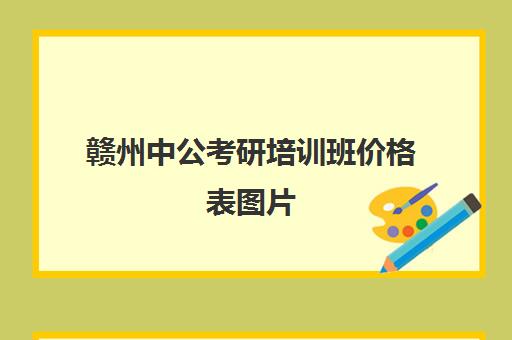 赣州中公考研培训班价格表图片